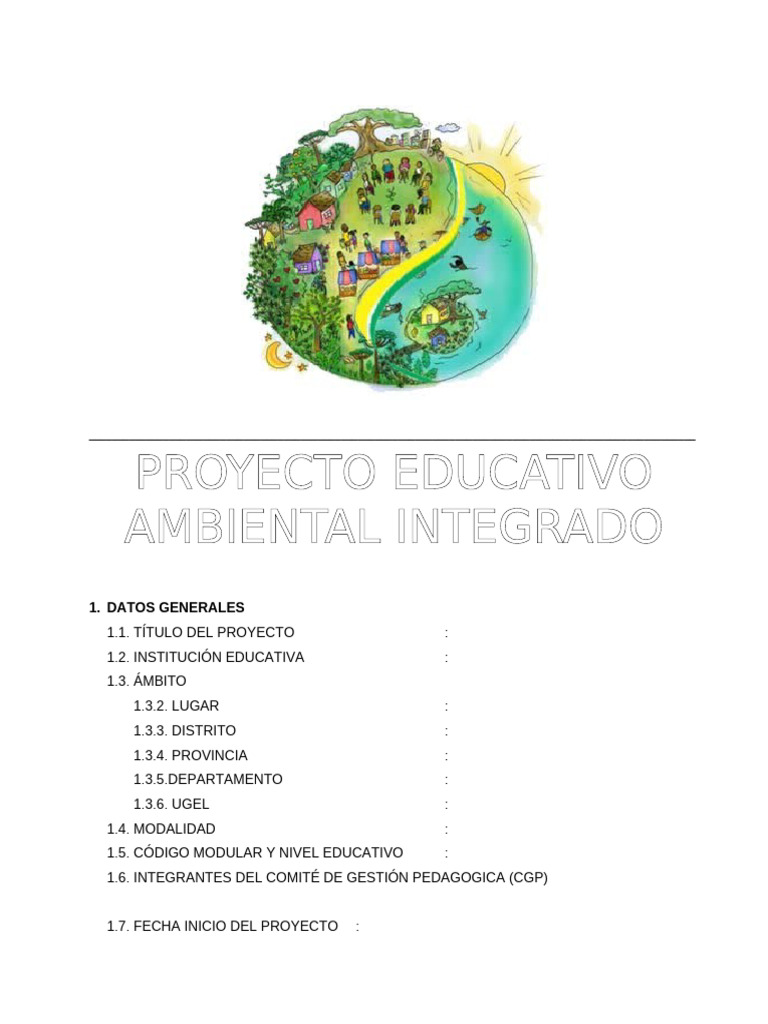 PROYECTO EDUCATIVO AMBIENTAL INTEGRADO

1. DATOS GENERALES
1.1. TÍTULO DEL PROYECTO :
1.2. INSTITUCIÓN EDUCATIVA :
1.3. ÁMBITO
1.3.2. LUGAR :
1.3.3. DISTRITO :
1.3.4. PROVINCIA :
1.3.5.DEPARTAMENTO :
1.3.6. UGEL :
1.4. MODALIDAD :
1.5. CÓDIGO MODULAR Y NIVEL EDUCATIVO :
1.6. INTEGRANTES DEL COMITÉ DE GESTIÓN PEDAGOGICA (CGP)

1.7. FECHA INICIO DEL PROYECTO :